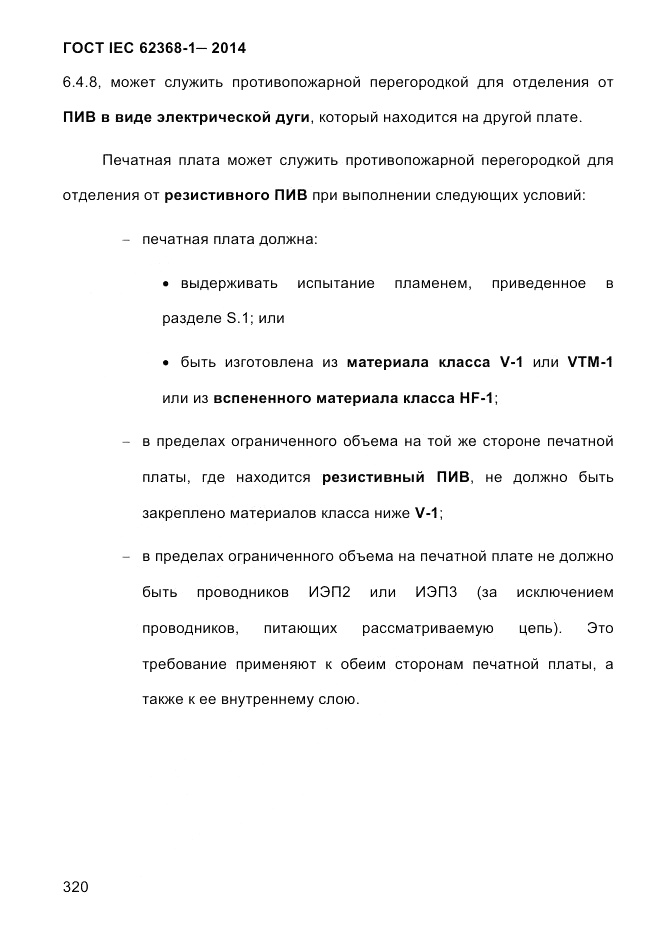 ГОСТ IEC 62368-1— 2014

6.4.8, может служить противопожарной перегородкой для отделения от ПИВ в виде электрической дуги, который находится на другой плате.

Печатная плата может служить противопожарной перегородкой для отделения от резистивного ПИВ при выполнении следующих условий:

– печатная плата должна:

• выдерживать испытание пламенем, приведенное в разделе S.1; или

• быть изготовлена из материала класса V-1 или VTM-1 или из вспененного материала класса HF-1;

– в пределах ограниченного объема на той же стороне печатной платы, где находится резистивный ПИВ, не должно быть закреплено материалов класса ниже V-1;

– в пределах ограниченного объема на печатной плате не должно быть проводников ИЭП2 или ИЭП3 (за исключением проводников, питающих рассматриваемую цепь). Это требование применяют к обеим сторонам печатной платы, а также к ее внутреннему слою.

320